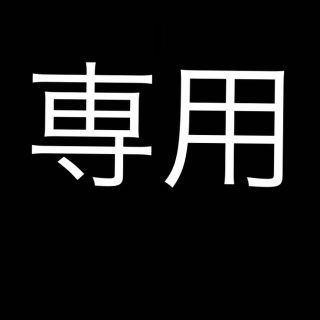 専用